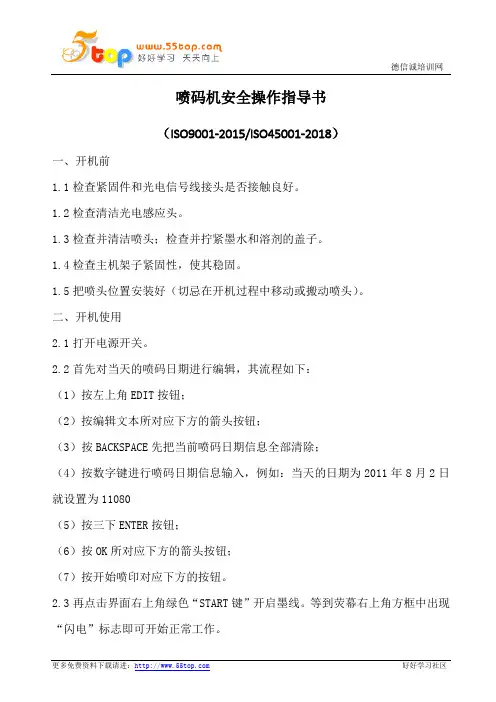 5top www.55top.com 好好学习 天天向上

德信诚培训网

喷码机安全操作指导书

（ISO9001-2015/ISO45001-2018）

一、开机前

1.1 检查紧固件和光电信号线接头是否接触良好。

1.2 检查清洁光电感应头。

1.3 检查并清洁喷头；检查并拧紧墨水和溶剂的盖子。

1.4 检查主机架子紧固性，使其稳固。

1.5 把喷头位置安装好（切忌在开机过程中移动或搬动喷头）。

二、开机使用

2.1 打开电源开关。

2.2 首先对当天的喷码日期进行编辑，其流程如下：

（1）按左上角 EDIT 按钮；

（2）按编辑文本所对应下方的箭头按钮；

（3）按 BACKSPACE 先把当前喷码日期信息全部清除；

（4）按数字键进行喷码日期信息输入，例如：当天的日期为 2011 年 8 月 2 日就设置为 11080

（5）按三下 ENTER 按钮；

（6）按 OK 所对应下方的箭头按钮；

（7）按开始喷印对应下方的按钮。

2.3 再点击界面右上角绿色“START 键”开启墨线。等到荧幕右上角方框中出现“闪电”标志即可开始正常工作。

更多免费资料下载请进：http://www.55top.com 好好学习社区